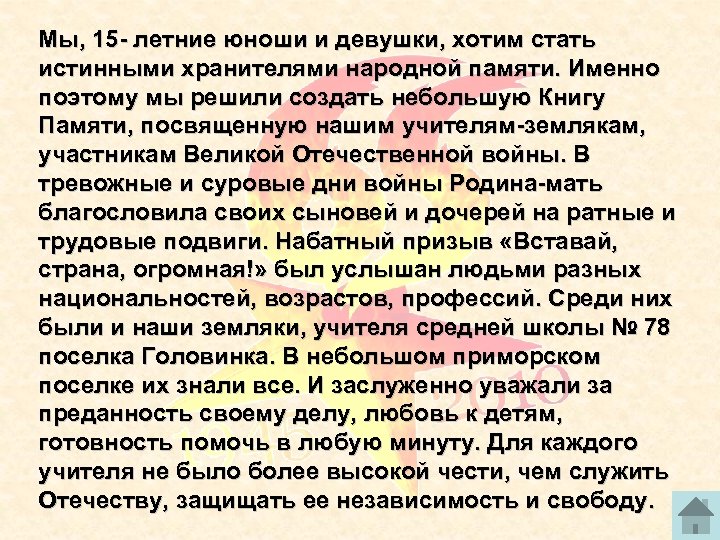 Мы, 15- летние юноши и девушки, хотим стать истинными хранителями народной памяти. Именно поэтому мы решили создать небольшую Книгу Памяти, посвященную нашим учителям-землякам, участникам Великой Отечественной войны. В тревожные и суровые дни войны Родина-мать благословила своих сыновей и дочерей на ратные и трудовые подвиги. Набатный призыв «Вставай, страна, огромная!» был услышан людьми разных национальностей, возрастов, профессий. Среди них были и наши земляки, учителя средней школы № 78 поселка Головинка. В небольшом приморском поселке их знали все. И заслуженно уважали за преданность своему делу, любовь к детям, готовность помочь в любую минуту. Для каждого учителя не было более высокой чести, чем служить Отечеству, защищать ее независимость и свободу.

1945 2010